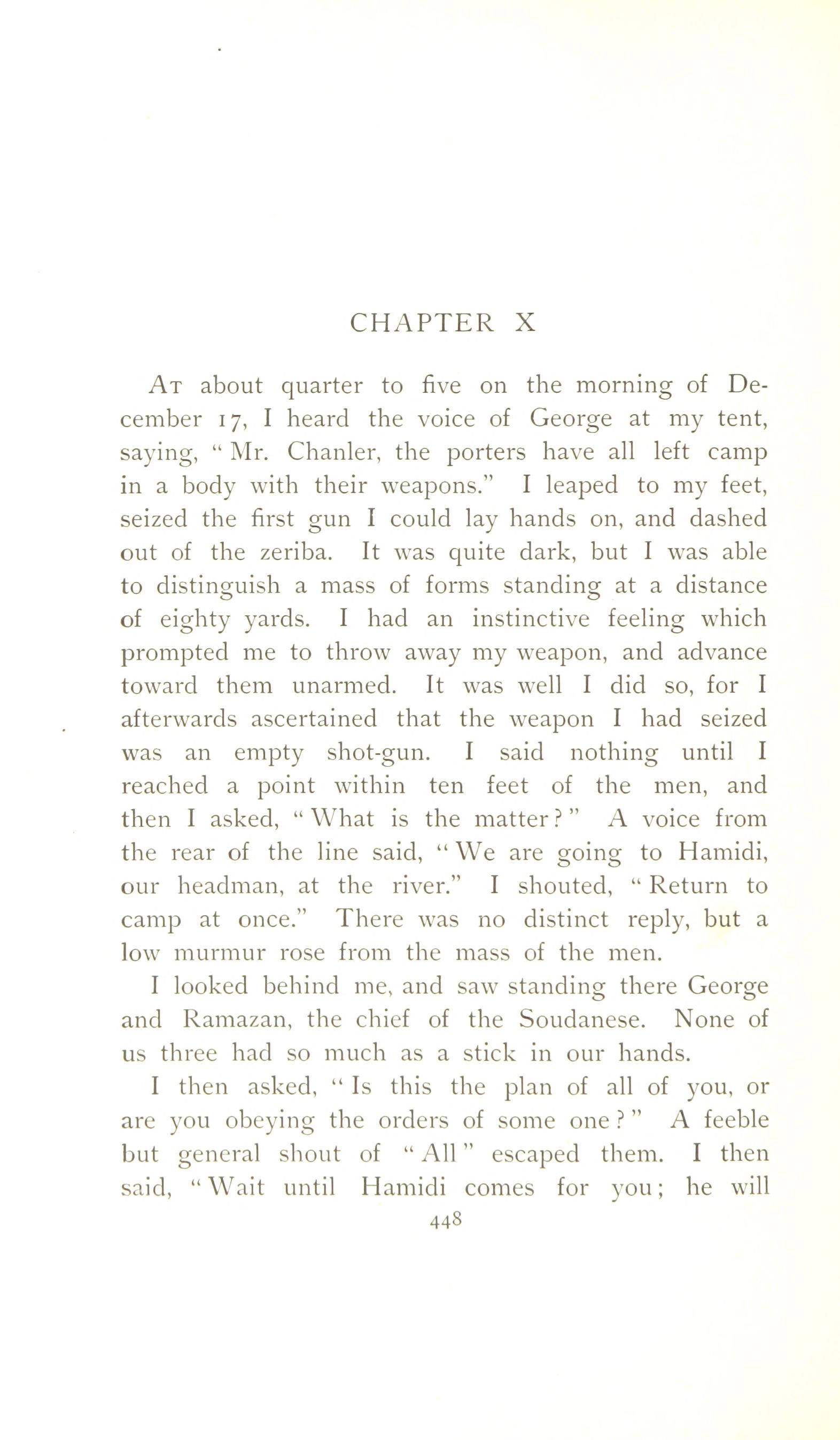 CHAPTER X

At about quarter to five on the morning of December 17, I heard the voice of George at my tent, saying, "Mr. Chanler, the porters have all left camp in a body with their weapons." I leaped to my feet, seized the first gun I could lay hands on, and dashed out of the zeriba. It was quite dark, but I was able to distinguish a mass of forms standing at a distance of eighty yards. I had an instinctive feeling which prompted me to throw away my weapon, and advance toward them unarmed. It was well I did so, for I afterwards ascertained that the weapon I had seized was an empty shot-gun. I said nothing until I reached a point within ten feet of the men, and then I asked, "What is the matter?" A voice from the rear of the line said, "We are going to Hamidi, our headman, at the river." I shouted, "Return to camp at once." There was no distinct reply, but a low murmur rose from the mass of the men.

I looked behind me, and saw standing there George and Ramazan, the chief of the Soudanese. None of us three had so much as a stick in our hands.

I then asked, "Is this the plan of all of you, or are you obeying the orders of some one?" A feeble but general shout of "All" escaped them. I then said, "Wait until Hamidi comes for you; he will

448